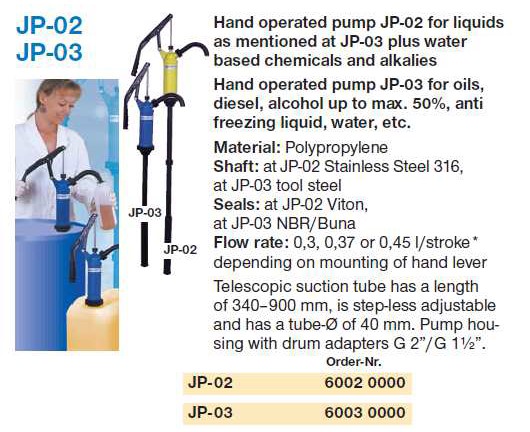 JP-02
JP-03

JP-03
JP-02

Hand operated pump JP-02 for liquids as mentioned at JP-03 plus water based chemicals and alkalies

Hand operated pump JP-03 for oils, diesel, alcohol up to max. 50%, anti freezing liquid, water, etc.

Material: Polypropylene
Shaft: at JP-02 Stainless Steel 316, at JP-03 tool steel
Seals: at JP-02 Viton, at JP-03 NBR/Buna
Flow rate: 0,3, 0,37 or 0,45 l/stroke * depending on mounting of hand lever

Telescopic suction tube has a length of 340–900 mm, is step-less adjustable and has a tube-Ø of 40 mm. Pump housing with drum adapters G 2"/G 1½".

| | Order-Nr. |
|---|---|
| JP-02 | 6002 0000 |
| JP-03 | 6003 0000 |